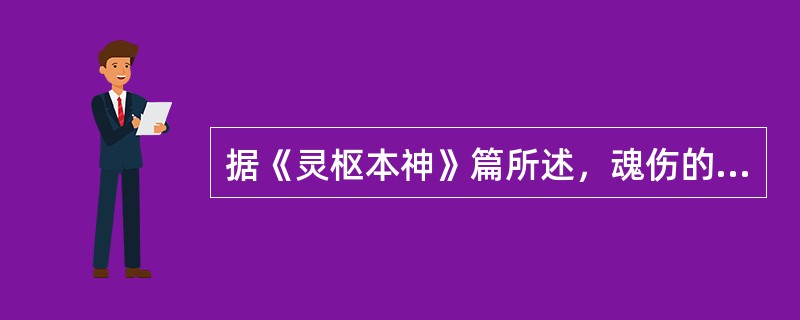 据《灵枢本神》篇所述，魂伤的...